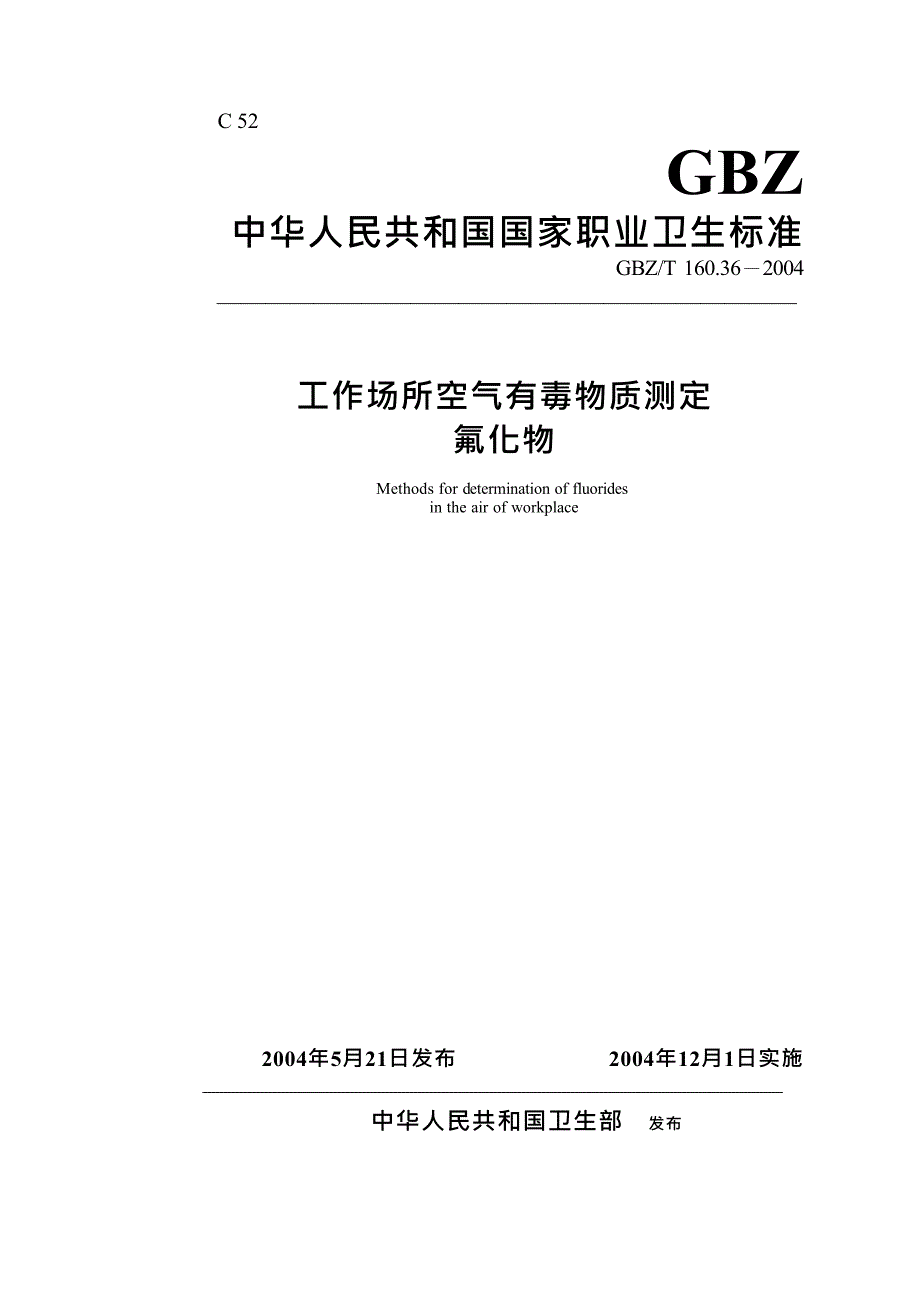 C 52

GBZ

中华人民共和国国家职业卫生标准

GBZ/T 160.36－2004

工作场所空气有毒物质测定
氟化物

Methods for determination of fluorides in the air of workplace

2004年5月21日发布　　2004年12月1日实施

中华人民共和国卫生部　发布